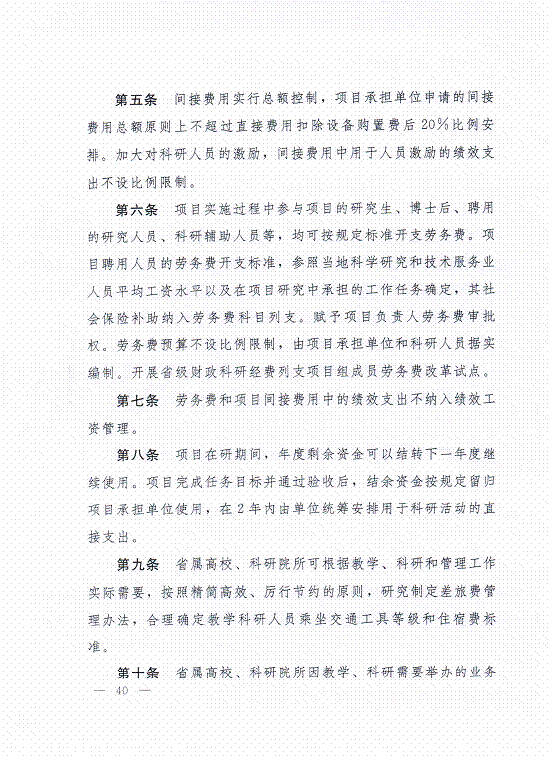 第五条　间接费用实行总额控制，项目承担单位申请的间接费用总额原则上不超过直接费用扣除设备购置费后20%比例安排。加大对科研人员的激励，间接费用中用于人员激励的绩效支出不设比例限制。

第六条　项目实施过程中参与项目的研究生、博士后、聘用的研究人员、科研辅助人员等，均可按规定标准开支劳务费。项目聘用人员的劳务费开支标准，参照当地科学研究和技术服务业人员平均工资水平以及在项目研究中承担的工作任务确定，其社会保险补助纳入劳务费科目列支。赋予项目负责人劳务费审批权。劳务费预算不设比例限制，由项目承担单位和科研人员据实编制。开展省级财政科研经费列支项目组成员劳务费改革试点。

第七条　劳务费和项目间接费用中的绩效支出不纳入绩效工资管理。

第八条　项目在研期间，年度剩余资金可以结转下一年度继续使用。项目完成任务目标并通过验收后，结余资金按规定留归项目承担单位使用，在2年内由单位统筹安排用于科研活动的直接支出。

第九条　省属高校、科研院所可根据教学、科研和管理工作实际需要，按照精简高效、厉行节约的原则，研究制定差旅费管理办法，合理确定教学科研人员乘坐交通工具等级和住宿费标准。

第十条　省属高校、科研院所因教学、科研需要举办的业务

— 40 —